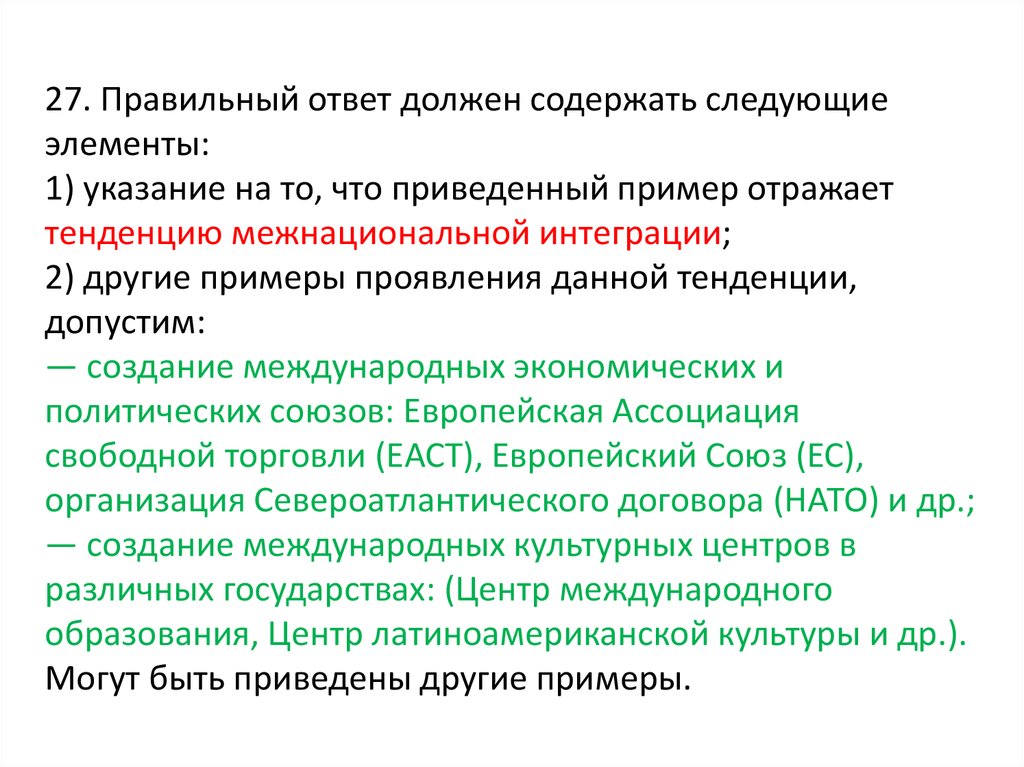 27. Правильный ответ должен содержать следующие элементы:
1) указание на то, что приведенный пример отражает тенденцию межнациональной интеграции;
2) другие примеры проявления данной тенденции, допустим:
— создание международных экономических и политических союзов: Европейская Ассоциация свободной торговли (ЕАСТ), Европейский Союз (ЕС), организация Североатлантического договора (НАТО) и др.;
— создание международных культурных центров в различных государствах: (Центр международного образования, Центр латиноамериканской культуры и др.).
Могут быть приведены другие примеры.